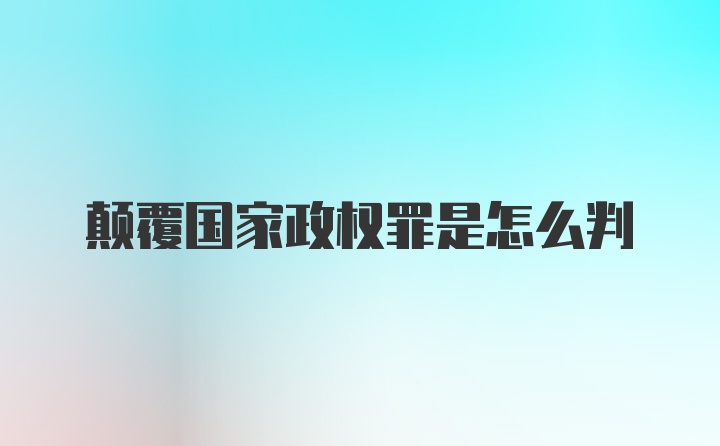 颠覆国家政权罪是怎么判